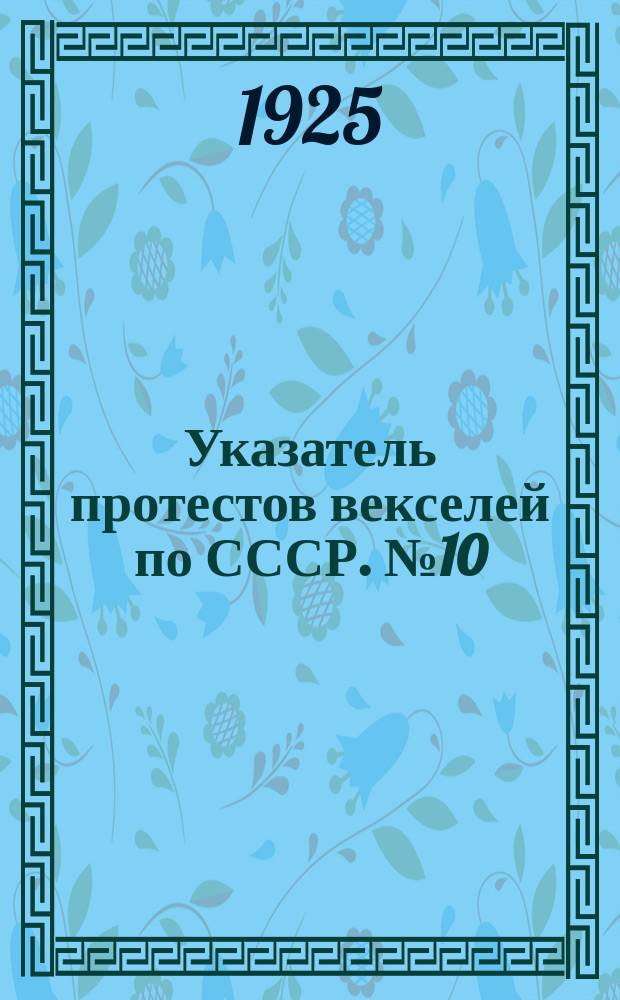 1925

Указатель протестов векселей по СССР. №10